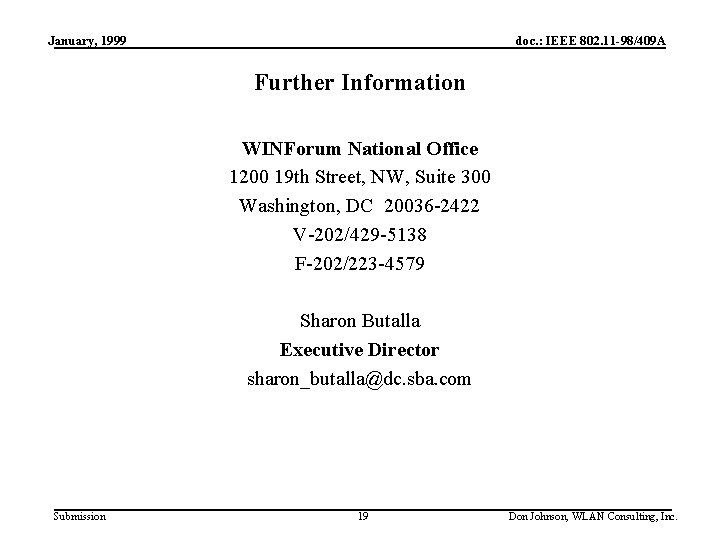 January, 1999

doc.: IEEE 802.11-98/409A

Further Information

WINForum National Office
1200 19th Street, NW, Suite 300
Washington, DC 20036-2422
V-202/429-5138
F-202/223-4579

Sharon Butalla
Executive Director
sharon_butalla@dc.sba.com

Submission

19

Don Johnson, WLAN Consulting, Inc.